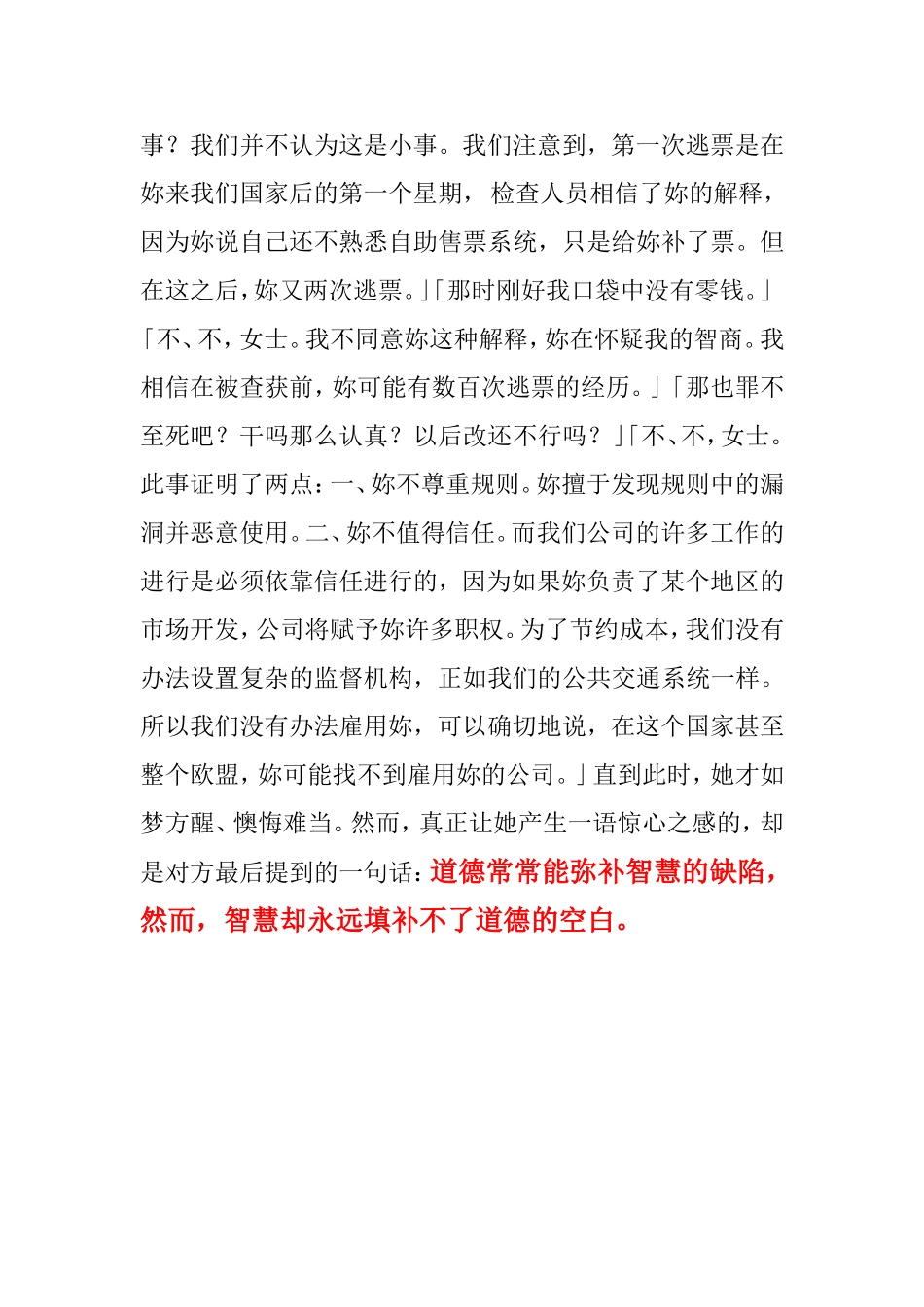 事？我们并不认为这是小事。我们注意到，第一次逃票是在妳来我们国家后的第一个星期，检查人员相信了妳的解释，因为妳说自己还不熟悉自助售票系统，只是给妳补了票。但在这之后，妳又两次逃票。」「那时刚好我口袋中没有零钱。」「不、不，女士。我不同意妳这种解释，妳在怀疑我的智商。我相信在被查获前，妳可能有数百次逃票的经历。」「那也罪不至死吧？干吗那么认真？以后改还不行吗？」「不、不，女士。此事证明了两点：一、妳不尊重规则。妳擅于发现规则中的漏洞并恶意使用。二、妳不值得信任。而我们公司的许多工作的进行是必须依靠信任进行的，因为如果妳负责了某个地区的市场开发，公司将赋予妳许多职权。为了节约成本，我们没有办法设置复杂的监督机构，正如我们的公共交通系统一样。所以我们没有办法雇用妳，可以确切地说，在这个国家甚至整个欧盟，妳可能找不到雇用妳的公司。」直到此时，她才如梦方醒、懊悔难当。然而，真正让她产生一语惊心之感的，却是对方最后提到的一句话：道德常常能弥补智慧的缺陷，然而，智慧却永远填补不了道德的空白。